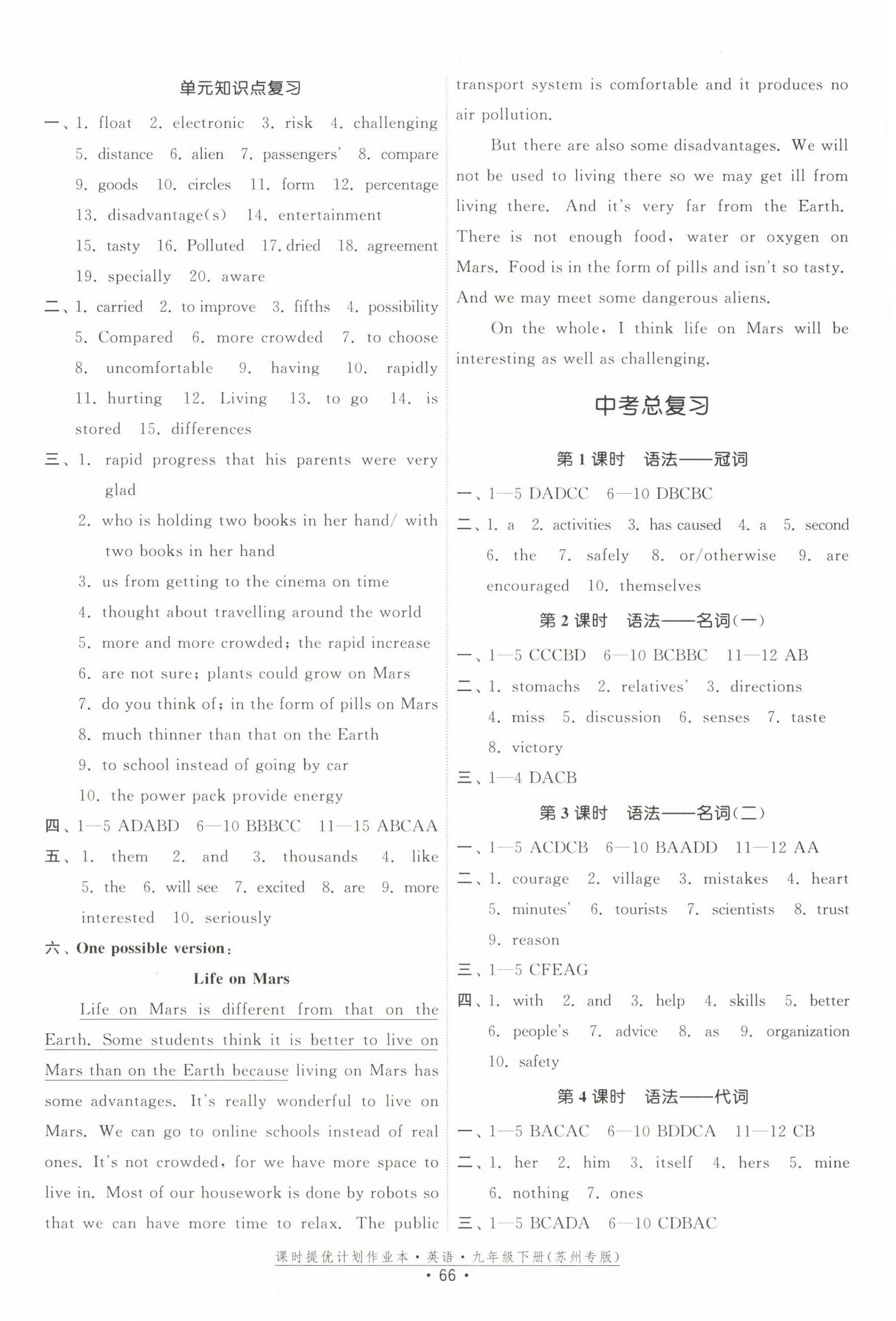 单元知识点复习

一、1. float 2. electronic 3. risk 4. challenging 5. distance 6. alien 7. passengers' 8. compare 9. goods 10. circles 11. form 12. percentage 13. disadvantage(s) 14. entertainment 15. tasty 16. Polluted 17. dried 18. agreement 19. specially 20. aware

二、1. carried 2. to improve 3. fifths 4. possibility 5. Compared 6. more crowded 7. to choose 8. uncomfortable 9. having 10. rapidly 11. hurting 12. Living 13. to go 14. is stored 15. differences

三、1. rapid progress that his parents were very glad
2. who is holding two books in her hand/ with two books in her hand
3. us from getting to the cinema on time
4. thought about travelling around the world
5. more and more crowded; the rapid increase
6. are not sure; plants could grow on Mars
7. do you think of; in the form of pills on Mars
8. much thinner than that on the Earth
9. to school instead of going by car
10. the power pack provide energy

四、1—5 ADABD 6—10 BBBCC 11—15 ABCAA

五、1. them 2. and 3. thousands 4. like 5. the 6. will see 7. excited 8. are 9. more interested 10. seriously

六、One possible version:

Life on Mars

Life on Mars is different from that on the Earth. Some students think it is better to live on Mars than on the Earth because living on Mars has some advantages. It's really wonderful to live on Mars. We can go to online schools instead of real ones. It's not crowded, for we have more space to live in. Most of our housework is done by robots so that we can have more time to relax. The public transport system is comfortable and it produces no air pollution.

But there are also some disadvantages. We will not be used to living there so we may get ill from living there. And it's very far from the Earth. There is not enough food, water or oxygen on Mars. Food is in the form of pills and isn't so tasty. And we may meet some dangerous aliens.

On the whole, I think life on Mars will be interesting as well as challenging.

中考总复习

第1课时 语法——冠词

一、1—5 DADCC 6—10 DBCBC

二、1. a 2. activities 3. has caused 4. a 5. second 6. the 7. safely 8. or/otherwise 9. are encouraged 10. themselves

第2课时 语法——名词(一)

一、1—5 CCCBD 6—10 BCBBC 11—12 AB

二、1. stomachs 2. relatives' 3. directions 4. miss 5. discussion 6. senses 7. taste 8. victory

三、1—4 DACB

第3课时 语法——名词(二)

一、1—5 ACDCB 6—10 BAADD 11—12 AA

二、1. courage 2. village 3. mistakes 4. heart 5. minutes' 6. tourists 7. scientists 8. trust 9. reason

三、1—5 CFEAG

四、1. with 2. and 3. help 4. skills 5. better 6. people's 7. advice 8. as 9. organization 10. safety

第4课时 语法——代词

一、1—5 BACAC 6—10 BDDCA 11—12 CB

二、1. her 2. him 3. itself 4. hers 5. mine 6. nothing 7. ones

三、1—5 BCADA 6—10 CDBAC

课时提优计划作业本·英语·九年级下册(苏州专版)
· 66 ·